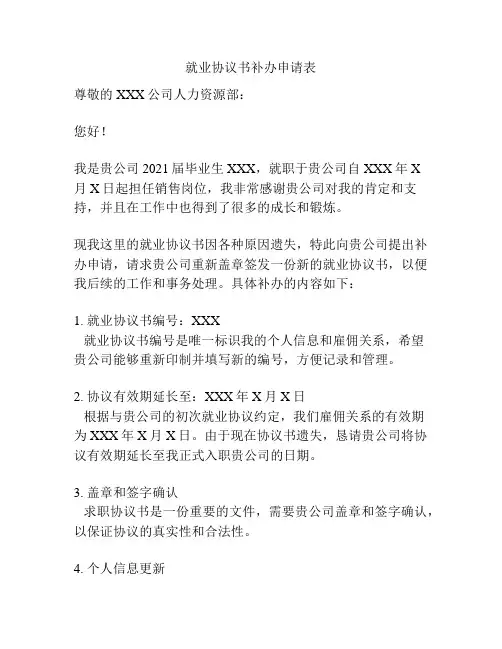 就业协议书补办申请表

尊敬的 XXX 公司人力资源部：

您好！

我是贵公司 2021 届毕业生 XXX，就职于贵公司自 XXX 年 X 月 X 日起担任销售岗位，我非常感谢贵公司对我的肯定和支持，并且在工作中也得到了很多的成长和锻炼。

现我这里的就业协议书因各种原因遗失，特此向贵公司提出补办申请，请求贵公司重新盖章签发一份新的就业协议书，以便我后续的工作和事务处理。具体补办的内容如下：

1. 就业协议书编号：XXX
就业协议书编号是唯一标识我的个人信息和雇佣关系，希望贵公司能够重新印制并填写新的编号，方便记录和管理。

2. 协议有效期延长至：XXX 年 X 月 X 日
根据与贵公司的初次就业协议约定，我们雇佣关系的有效期为 XXX 年 X 月 X 日。由于现在协议书遗失，恳请贵公司将协议有效期延长至我正式入职贵公司的日期。

3. 盖章和签字确认
求职协议书是一份重要的文件，需要贵公司盖章和签字确认，以保证协议的真实性和合法性。

4. 个人信息更新